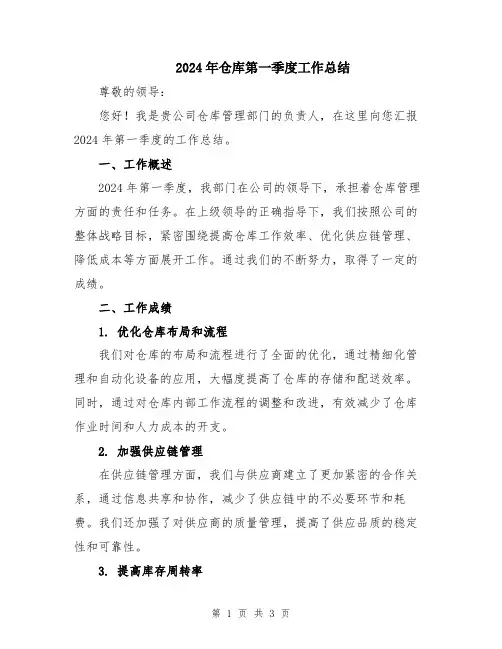 2024年仓库第一季度工作总结

尊敬的领导:

您好！我是贵公司仓库管理部门的负责人，在这里向您汇报2024年第一季度的工作总结。

一、工作概述

2024年第一季度，我部门在公司的领导下，承担着仓库管理方面的责任和任务。在上级领导的正确指导下，我们按照公司的整体战略目标，紧密围绕提高仓库工作效率、优化供应链管理、降低成本等方面展开工作。通过我们的不断努力，取得了一定的成绩。

二、工作成绩

1. 优化仓库布局和流程

我们对仓库的布局和流程进行了全面的优化，通过精细化管理和自动化设备的应用，大幅度提高了仓库的存储和配送效率。同时，通过对仓库内部工作流程的调整和改进，有效减少了仓库作业时间和人力成本的开支。

2. 加强供应链管理

在供应链管理方面，我们与供应商建立了更加紧密的合作关系，通过信息共享和协作，减少了供应链中的不必要环节和耗费。我们还加强了对供应商的质量管理，提高了供应品质的稳定性和可靠性。

3. 提高库存周转率

第 1 页 共 3 页